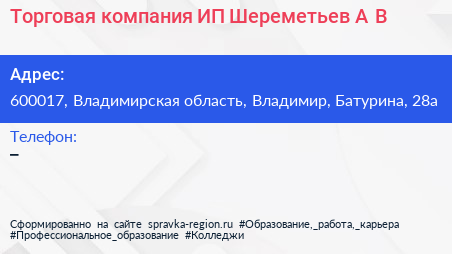 Торговая компания ИП Шереметьев А В

Адрес:

600017, Владимирская область, Владимир, Батурина, 28а

Телефон:

–

Сформированно на сайте spravka-region.ru #Образование,_работа,_карьера #Профессиональное_образование #Колледжи